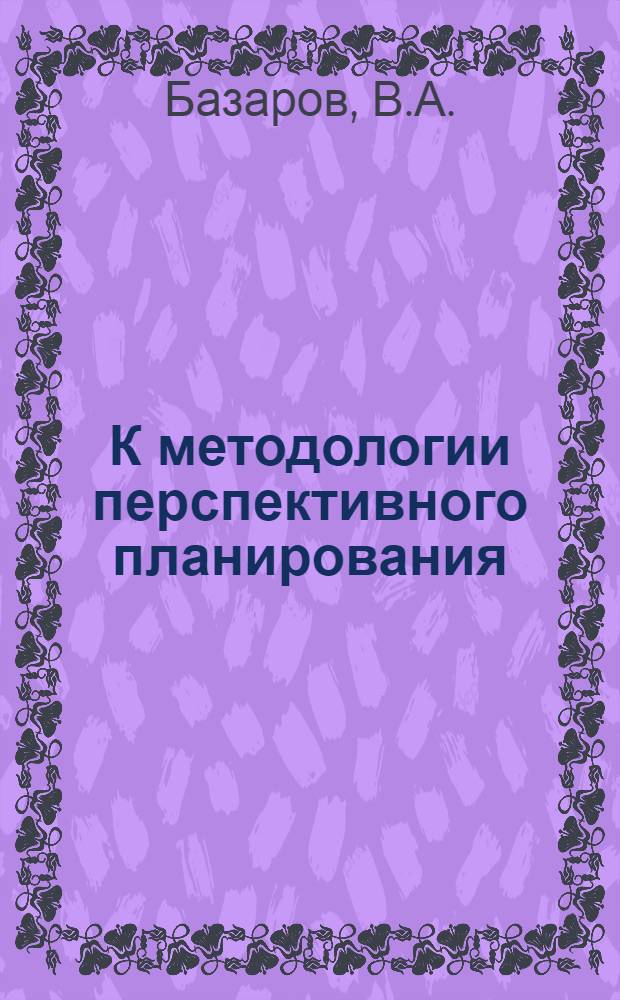 Базаров, В.А.

К методологии перспективного планирования